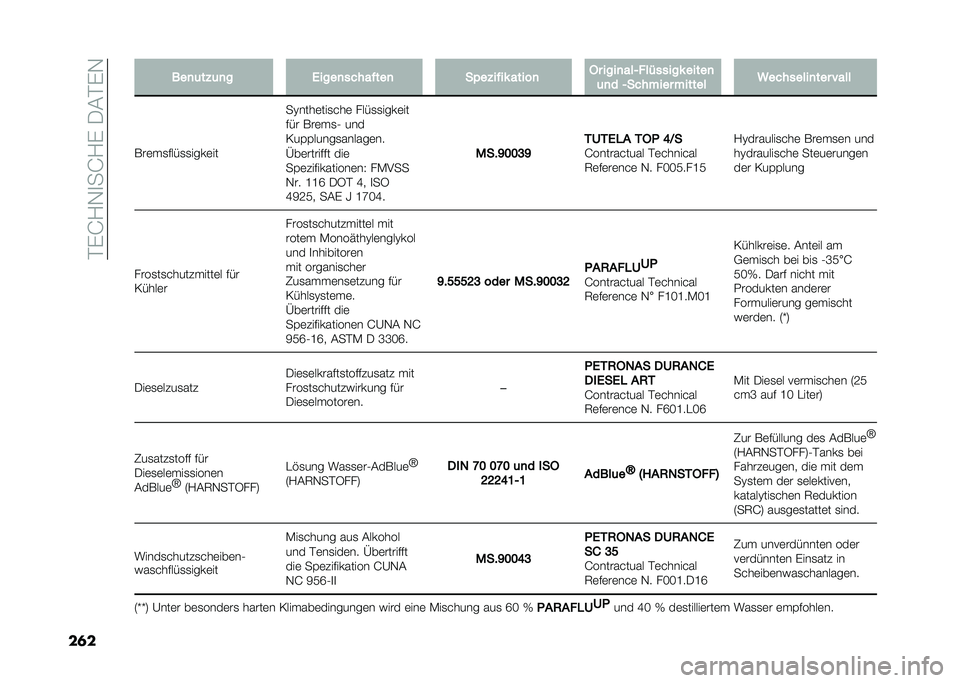 TECHNISCHE DATEN

| Benutzung | Eigenschaften | Spezifikation | Original-Flüssigkeiten und -Schmiermittel | Wechselintervall |
|---|---|---|---|---|
| Bremsflüssigkeit | Synthetische Flüssigkeit für Brems- und Kupplungsanlagen. Übertrifft die Spezifikationen: FMVSS Nr. 116 DOT 4, ISO 4925, SAE J 1704. | MS.90039 | TUTELA TOP 4/S Contractual Technical Reference N. F005.F15 | Hydraulische Bremsen und hydraulische Steuerungen der Kupplung |
| Frostschutzmittel für Kühler | Frostschutzmittel mit rotem Monoäthylenglykol und Inhibitoren mit organischer Zusammensetzung für Kühlsysteme. Übertrifft die Spezifikationen CUNA NC 956-16, ASTM D 3306. | 9.55523 oder MS.90032 | PARAFLU$^{UP}$ Contractual Technical Reference N° F101.M01 | Kühlkreise. Anteil am Gemisch bei bis -35°C 50%. Darf nicht mit Produkten anderer Formulierung gemischt werden. (*) |
| Dieselzusatz | Dieselkraftstoffzusatz mit Frostschutzwirkung für Dieselmotoren. | – | PETRONAS DURANCE DIESEL ART Contractual Technical Reference N. F601.L06 | Mit Diesel vermischen (25 cm3 auf 10 Liter) |
| Zusatzstoff für Dieselemissionen AdBlue® (HARNSTOFF) | Lösung Wasser-AdBlue® (HARNSTOFF) | DIN 70 070 und ISO 22241-1 | AdBlue® (HARNSTOFF) | Zur Befüllung des AdBlue® (HARNSTOFF)-Tanks bei Fahrzeugen, die mit dem System der selektiven, katalytischen Reduktion (SRC) ausgestattet sind. |
| Windschutzscheiben-waschflüssigkeit | Mischung aus Alkohol und Tensiden. Übertrifft die Spezifikation CUNA NC 956-II | MS.90043 | PETRONAS DURANCE SC 35 Contractual Technical Reference N. F001.D16 | Zum unverdünnten oder verdünnten Einsatz in Scheibenwaschanlagen. |

(**) Unter besonders harten Klimabedingungen wird eine Mischung aus 60 % PARAFLU$^{UP}$ und 40 % destilliertem Wasser empfohlen.

262

carmanualsonline.info